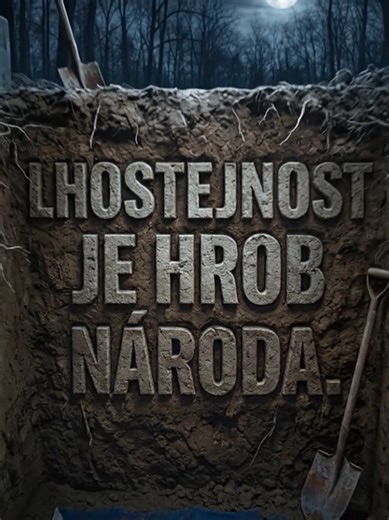 LHOSTEJNOST JE HROB NÁRODA.